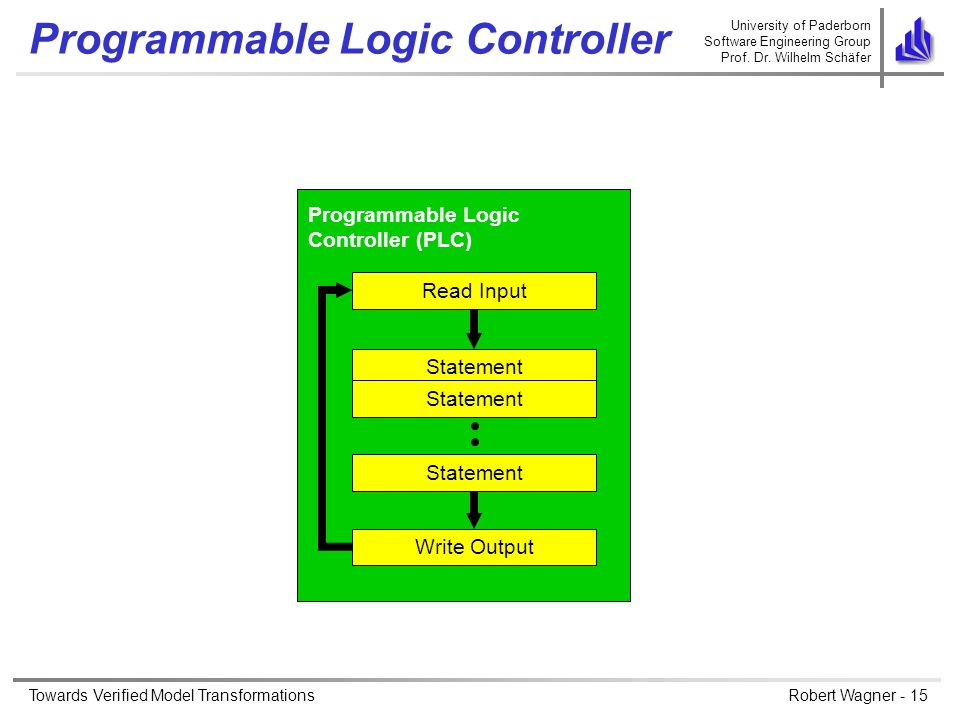 Programmable Logic Controller

University of Paderborn
Software Engineering Group
Prof. Dr. Wilhelm Schäfer

Programmable Logic Controller (PLC)

Read Input

Statement

Statement

Statement

Write Output

Towards Verified Model Transformations

Robert Wagner - 15